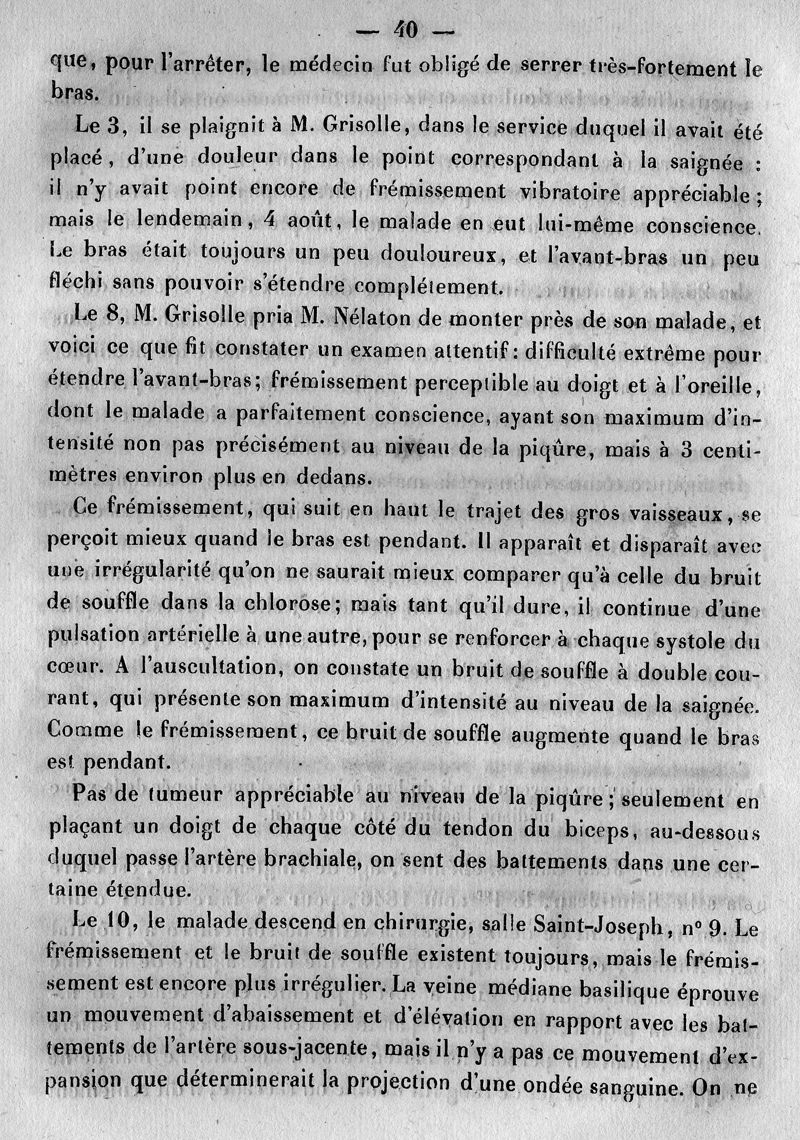 — 40 —

que, pour l'arrêter, le médecin fut obligé de serrer très-fortement le bras.

Le 3, il se plaignit à M. Grisolle, dans le service duquel il avait été placé, d'une douleur dans le point correspondant à la saignée : il n'y avait point encore de frémissement vibratoire appréciable ; mais le lendemain, 4 août, le malade en eut lui-même conscience. Le bras était toujours un peu douloureux, et l'avant-bras un peu fléchi sans pouvoir s'étendre complétement.

Le 8, M. Grisolle pria M. Nélaton de monter près de son malade, et voici ce que fit constater un examen attentif : difficulté extrême pour étendre l'avant-bras ; frémissement perceptible au doigt et à l'oreille, dont le malade a parfaitement conscience, ayant son maximum d'intensité non pas précisément au niveau de la piqûre, mais à 3 centimètres environ plus en dedans.

Ce frémissement, qui suit en haut le trajet des gros vaisseaux, se perçoit mieux quand le bras est pendant. Il apparaît et disparaît avec une irrégularité qu'on ne saurait mieux comparer qu'à celle du bruit de souffle dans la chlorose ; mais tant qu'il dure, il continue d'une pulsation artérielle à une autre, pour se renforcer à chaque systole du cœur. A l'auscultation, on constate un bruit de souffle à double courant, qui présente son maximum d'intensité au niveau de la saignée. Comme le frémissement, ce bruit de souffle augmente quand le bras est pendant.

Pas de tumeur appréciable au niveau de la piqûre ; seulement en plaçant un doigt de chaque côté du tendon du biceps, au-dessous duquel passe l'artère brachiale, on sent des battements dans une certaine étendue.

Le 10, le malade descend en chirurgie, salle Saint-Joseph, n° 9. Le frémissement et le bruit de souffle existent toujours, mais le frémissement est encore plus irrégulier. La veine médiane basilique éprouve un mouvement d'abaissement et d'élévation en rapport avec les battements de l'artère sous-jacente, mais il n'y a pas ce mouvement d'expansion que déterminerait la projection d'une ondée sanguine. On ne